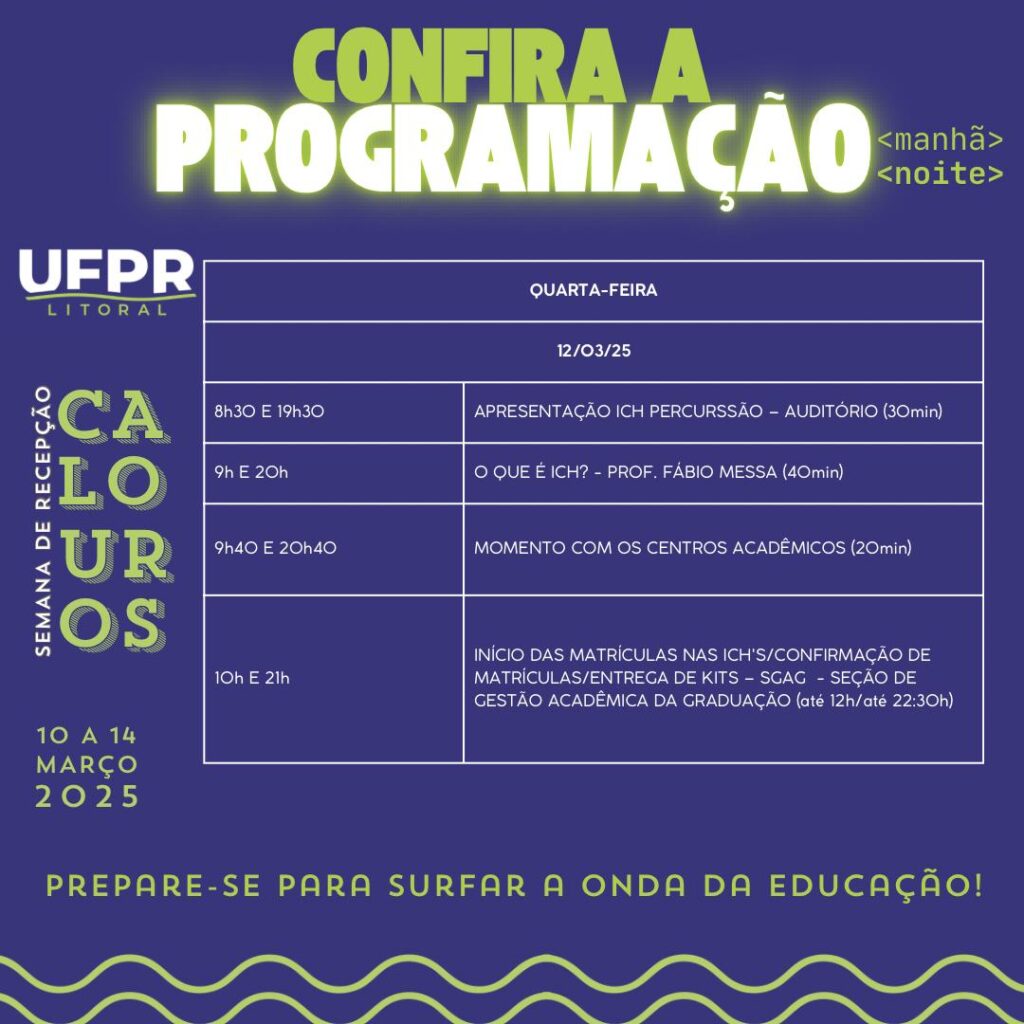 CONFIRA A PROGRAMAÇÃO

<manhã>
<noite>

UFPR
LITORAL

SEMANA DE RECEPÇÃO
CALOUROS

10 A 14 MARÇO 2025

| QUARTA-FEIRA | |
|---|---|
| 12/03/25 | |
| 8h30 E 19h30 | APRESENTAÇÃO ICH PERCURSSÃO – AUDITÓRIO (30min) |
| 9h E 20h | O QUE É ICH? - PROF. FÁBIO MESSA (40min) |
| 9h40 E 20h40 | MOMENTO COM OS CENTROS ACADÊMICOS (20min) |
| 10h E 21h | INÍCIO DAS MATRÍCULAS NAS ICH'S/CONFIRMAÇÃO DE MATRÍCULAS/ENTREGA DE KITS – SGAG - SEÇÃO DE GESTÃO ACADÊMICA DA GRADUAÇÃO (até 12h/até 22:30h) |

PREPARE-SE PARA SURFAR A ONDA DA EDUCAÇÃO!